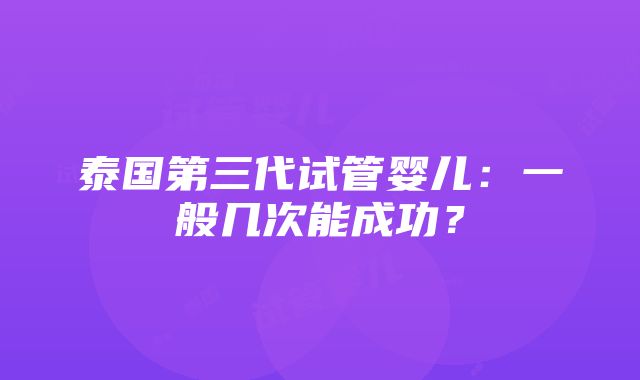 泰国第三代试管婴儿：一般几次能成功？